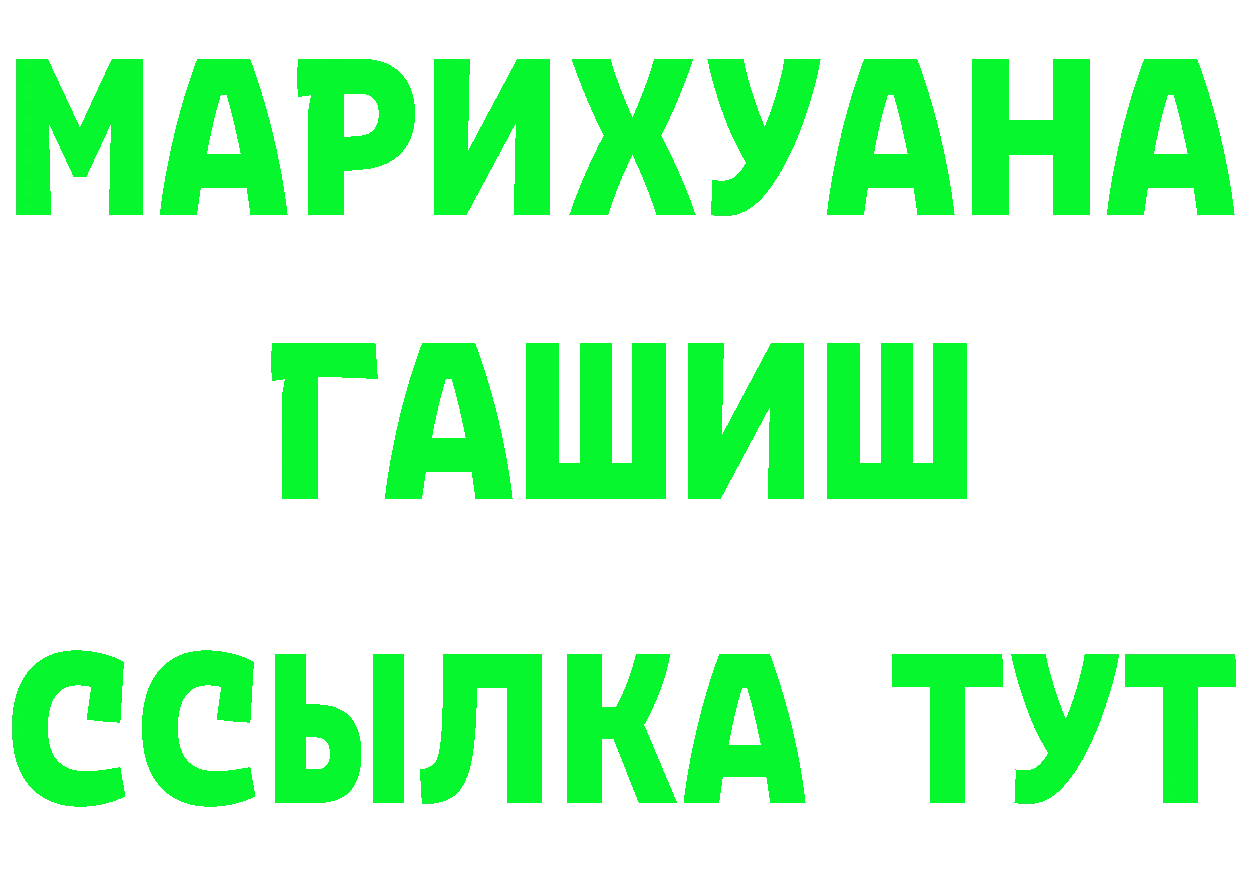 МАРИХУАНА
ГАШИШ
ССЫЛКА ТУТ